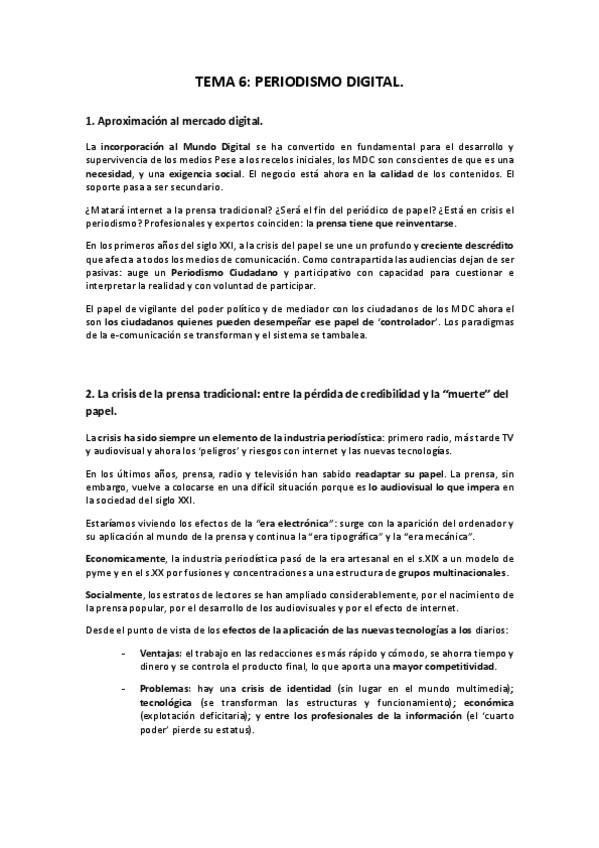 TEMA 6: PERIODISMO DIGITAL.

1. Aproximación al mercado digital.

La incorporación al Mundo Digital se ha convertido en fundamental para el desarrollo y supervivencia de los medios Pese a los recelos iniciales, los MDC son conscientes de que es una necesidad, y una exigencia social. El negocio está ahora en la calidad de los contenidos. El soporte pasa a ser secundario.

¿Matará internet a la prensa tradicional? ¿Será el fin del periódico de papel? ¿Está en crisis el periodismo? Profesionales y expertos coinciden: la prensa tiene que reinventarse.

En los primeros años del siglo XXI, a la crisis del papel se une un profundo y creciente descrédito que afecta a todos los medios de comunicación. Como contrapartida las audiencias dejan de ser pasivas: auge un Periodismo Ciudadano y participativo con capacidad para cuestionar e interpretar la realidad y con voluntad de participar.

El papel de vigilante del poder político y de mediador con los ciudadanos de los MDC ahora el son los ciudadanos quienes pueden desempeñar ese papel de 'controlador'. Los paradigmas de la e-comunicación se transforman y el sistema se tambalea.

2. La crisis de la prensa tradicional: entre la pérdida de credibilidad y la "muerte" del papel.

La crisis ha sido siempre un elemento de la industria periodística: primero radio, más tarde TV y audiovisual y ahora los 'peligros' y riesgos con internet y las nuevas tecnologías.

En los últimos años, prensa, radio y televisión han sabido readaptar su papel. La prensa, sin embargo, vuelve a colocarse en una difícil situación porque es lo audiovisual lo que impera en la sociedad del siglo XXI.

Estaríamos viviendo los efectos de la "era electrónica": surge con la aparición del ordenador y su aplicación al mundo de la prensa y continua la "era tipográfica" y la "era mecánica".

Economicamente, la industria periodística pasó de la era artesanal en el s.XIX a un modelo de pyme y en el s.XX por fusiones y concentraciones a una estructura de grupos multinacionales.

Socialmente, los estratos de lectores se han ampliado considerablemente, por el nacimiento de la prensa popular, por el desarrollo de los audiovisuales y por el efecto de internet.

Desde el punto de vista de los efectos de la aplicación de las nuevas tecnologías a los diarios:

- Ventajas: el trabajo en las redacciones es más rápido y cómodo, se ahorra tiempo y dinero y se controla el producto final, lo que aporta una mayor competitividad.

- Problemas: hay una crisis de identidad (sin lugar en el mundo multimedia); tecnológica (se transforman las estructuras y funcionamiento); económica (explotación deficitaria); y entre los profesionales de la información (el 'cuarto poder' pierde su estatus).